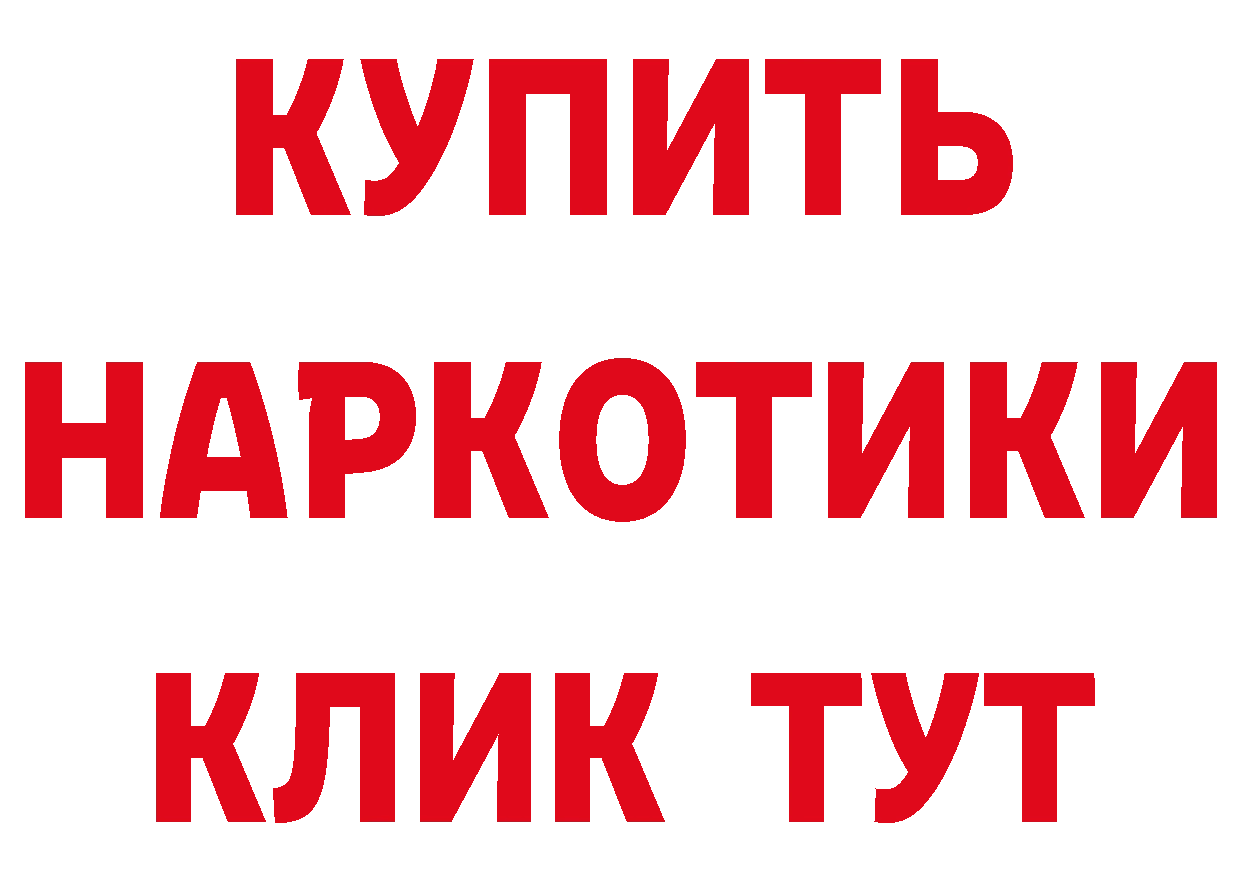 КУПИТЬ
НАРКОТИКИ
КЛИК ТУТ